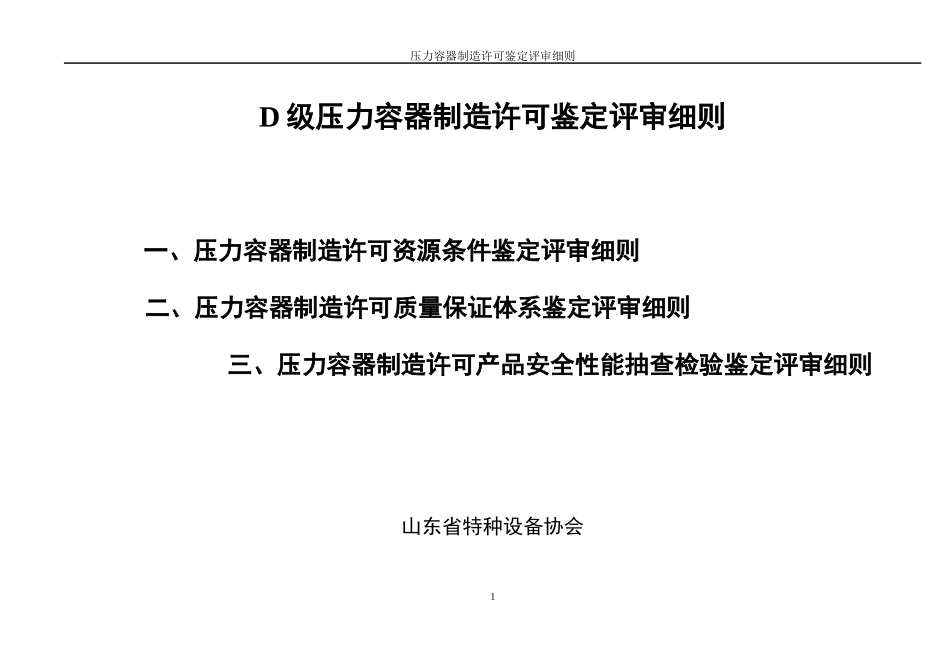 压力容器制造许可鉴定评审细则

D 级压力容器制造许可鉴定评审细则

一、压力容器制造许可资源条件鉴定评审细则

二、压力容器制造许可质量保证体系鉴定评审细则

三、压力容器制造许可产品安全性能抽查检验鉴定评审细则

山东省特种设备协会

1